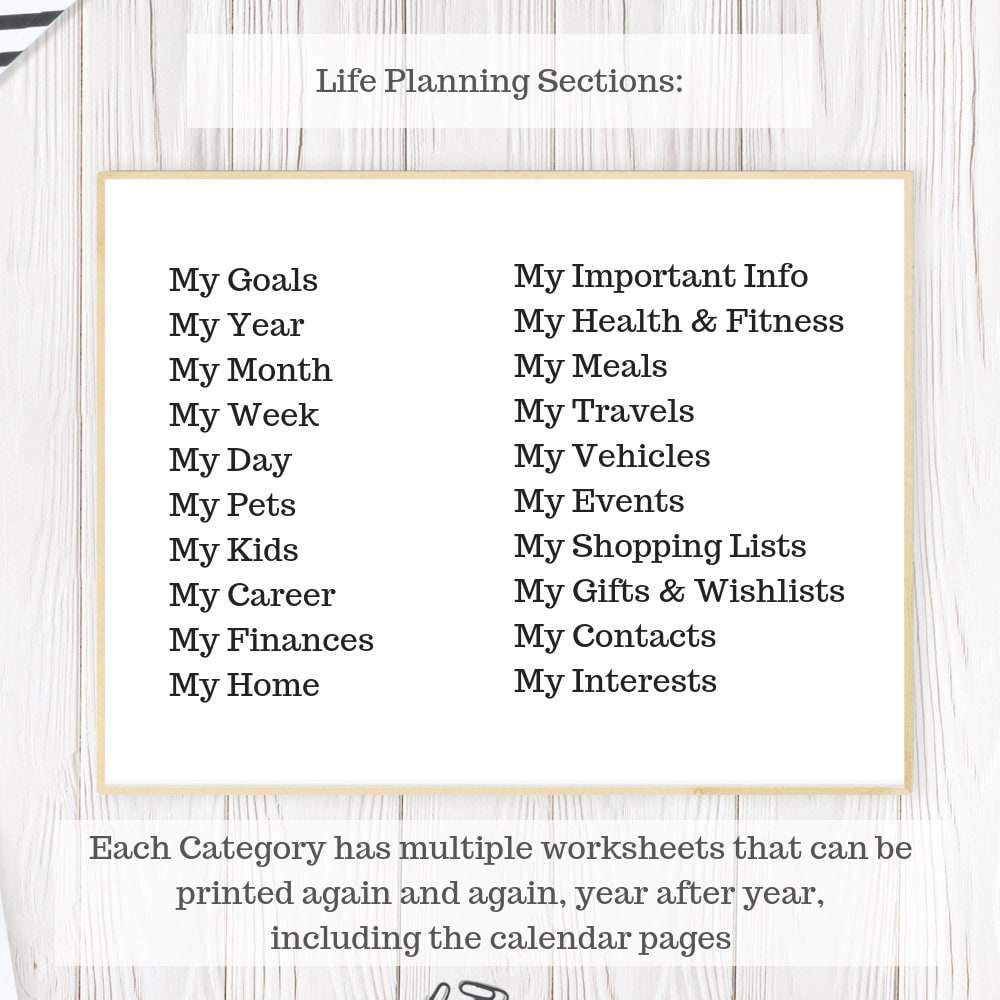 Life Planning Sections:

My Goals
My Year
My Month
My Week
My Day
My Pets
My Kids
My Career
My Finances
My Home

My Important Info
My Health & Fitness
My Meals
My Travels
My Vehicles
My Events
My Shopping Lists
My Gifts & Wishlists
My Contacts
My Interests

Each Category has multiple worksheets that can be printed again and again, year after year, including the calendar pages